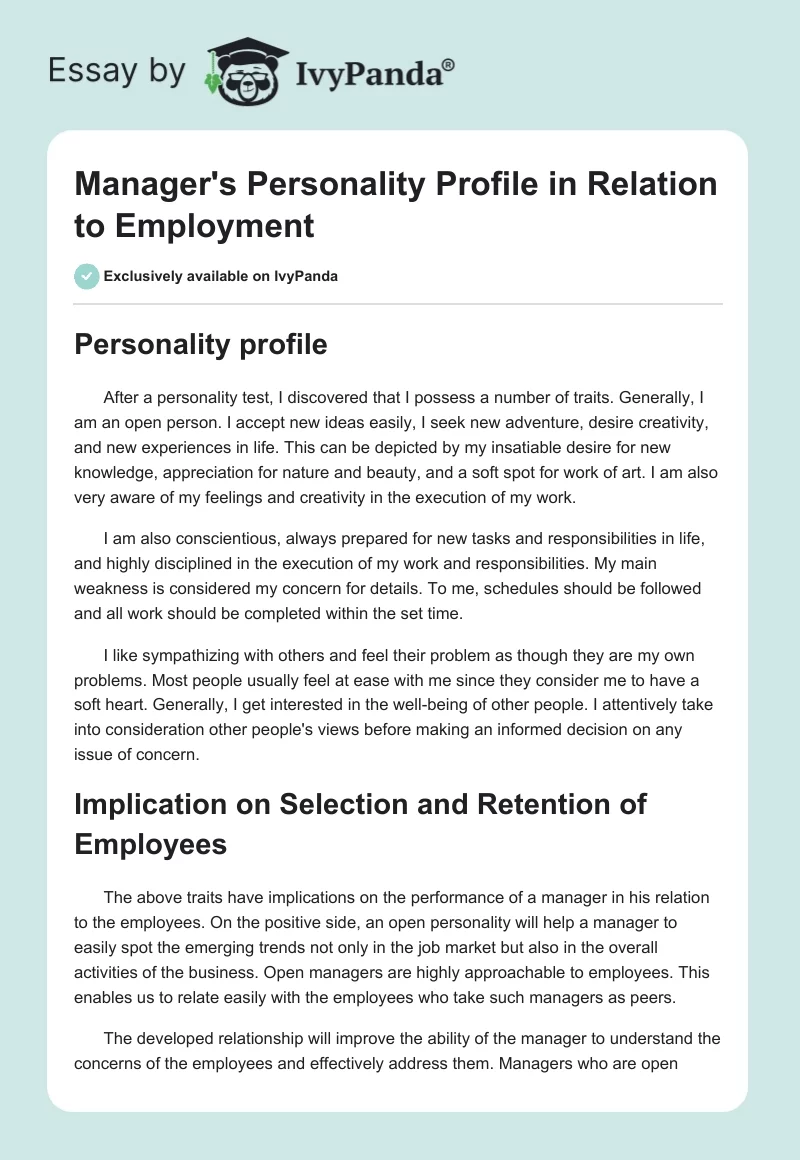 Essay by IvyPanda®

Manager's Personality Profile in Relation to Employment

Exclusively available on IvyPanda

Personality profile

After a personality test, I discovered that I possess a number of traits. Generally, I am an open person. I accept new ideas easily, I seek new adventure, desire creativity, and new experiences in life. This can be depicted by my insatiable desire for new knowledge, appreciation for nature and beauty, and a soft spot for work of art. I am also very aware of my feelings and creativity in the execution of my work.

I am also conscientious, always prepared for new tasks and responsibilities in life, and highly disciplined in the execution of my work and responsibilities. My main weakness is considered my concern for details. To me, schedules should be followed and all work should be completed within the set time.

I like sympathizing with others and feel their problem as though they are my own problems. Most people usually feel at ease with me since they consider me to have a soft heart. Generally, I get interested in the well-being of other people. I attentively take into consideration other people's views before making an informed decision on any issue of concern.

Implication on Selection and Retention of Employees

The above traits have implications on the performance of a manager in his relation to the employees. On the positive side, an open personality will help a manager to easily spot the emerging trends not only in the job market but also in the overall activities of the business. Open managers are highly approachable to employees. This enables us to relate easily with the employees who take such managers as peers.

The developed relationship will improve the ability of the manager to understand the concerns of the employees and effectively address them. Managers who are open